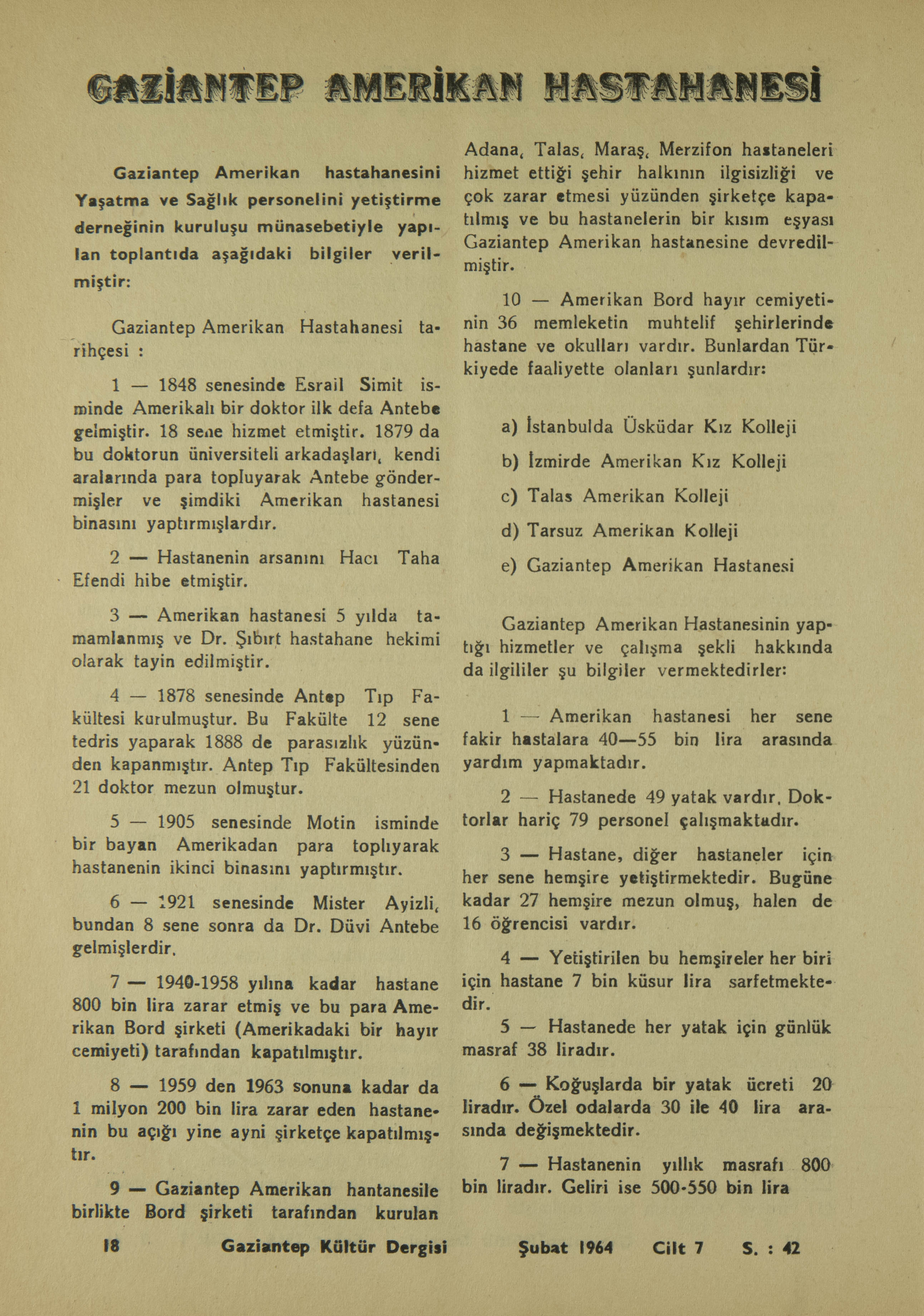 GAZİANTEP AMERİKAN HASTAHANESİ

Gaziantep Amerikan hastahanesini Yaşatma ve Sağlık personelini yetiştirme derneğinin kuruluşu münasebetiyle yapılan toplantıda aşağıdaki bilgiler verilmiştir:

Gaziantep Amerikan Hastahanesi tarihçesi :

1 — 1848 senesinde Esrail Simit isminde Amerikalı bir doktor ilk defa Antebe gelmiştir. 18 sene hizmet etmiştir. 1879 da bu doktorun üniversiteli arkadaşları, kendi aralarında para topluyarak Antebe göndermişler ve şimdiki Amerikan hastanesi binasını yaptırmışlardır.

2 — Hastanenin arsanını Hacı Taha Efendi hibe etmiştir.

3 — Amerikan hastanesi 5 yılda tamamlanmış ve Dr. Şıbırt hastahane hekimi olarak tayin edilmiştir.

4 — 1878 senesinde Antep Tıp Fakültesi kurulmuştur. Bu Fakülte 12 sene tedris yaparak 1888 de parasızlık yüzünden kapanmıştır. Antep Tıp Fakültesinden 21 doktor mezun olmuştur.

5 — 1905 senesinde Motin isminde bir bayan Amerikadan para toplıyarak hastanenin ikinci binasını yaptırmıştır.

6 — 1921 senesinde Mister Ayizli, bundan 8 sene sonra da Dr. Düvi Antebe gelmişlerdir.

7 — 1940-1958 yılına kadar hastane 800 bin lira zarar etmiş ve bu para Amerikan Bord şirketi (Amerikadaki bir hayır cemiyeti) tarafından kapatılmıştır.

8 — 1959 den 1963 sonuna kadar da 1 milyon 200 bin lira zarar eden hastanenin bu açığı yine ayni şirketçe kapatılmıştır.

9 — Gaziantep Amerikan hantanesile birlikte Bord şirketi tarafından kurulan Adana, Talas, Maraş, Merzifon hastaneleri hizmet ettiği şehir halkının ilgisizliği ve çok zarar etmesi yüzünden şirketçe kapatılmış ve bu hastanelerin bir kısım eşyası Gaziantep Amerikan hastanesine devredilmiştir.

10 — Amerikan Bord hayır cemiyetinin 36 memleketin muhtelif şehirlerinde hastane ve okulları vardır. Bunlardan Türkiyede faaliyette olanları şunlardır:

a) İstanbulda Üsküdar Kız Kolleji

b) İzmirde Amerikan Kız Kolleji

c) Talas Amerikan Kolleji

d) Tarsuz Amerikan Kolleji

e) Gaziantep Amerikan Hastanesi

Gaziantep Amerikan Hastanesinin yaptığı hizmetler ve çalışma şekli hakkında da ilgililer şu bilgiler vermektedirler:

1 — Amerikan hastanesi her sene fakir hastalara 40—55 bin lira arasında yardım yapmaktadır.

2 — Hastanede 49 yatak vardır, Doktorlar hariç 79 personel çalışmaktadır.

3 — Hastane, diğer hastaneler için her sene hemşire yetiştirmektedir. Bugüne kadar 27 hemşire mezun olmuş, halen de 16 öğrencisi vardır.

4 — Yetiştirilen bu hemşireler her biri için hastane 7 bin küsur lira sarfetmektedir.

5 — Hastanede her yatak için günlük masraf 38 liradır.

6 — Koğuşlarda bir yatak ücreti 20 liradır. Özel odalarda 30 ile 40 lira arasında değişmektedir.

7 — Hastanenin yıllık masrafı 800 bin liradır. Geliri ise 500-550 bin lira

18 Gaziantep Kültür Dergisi Şubat 1964 Cilt 7 S. : 42